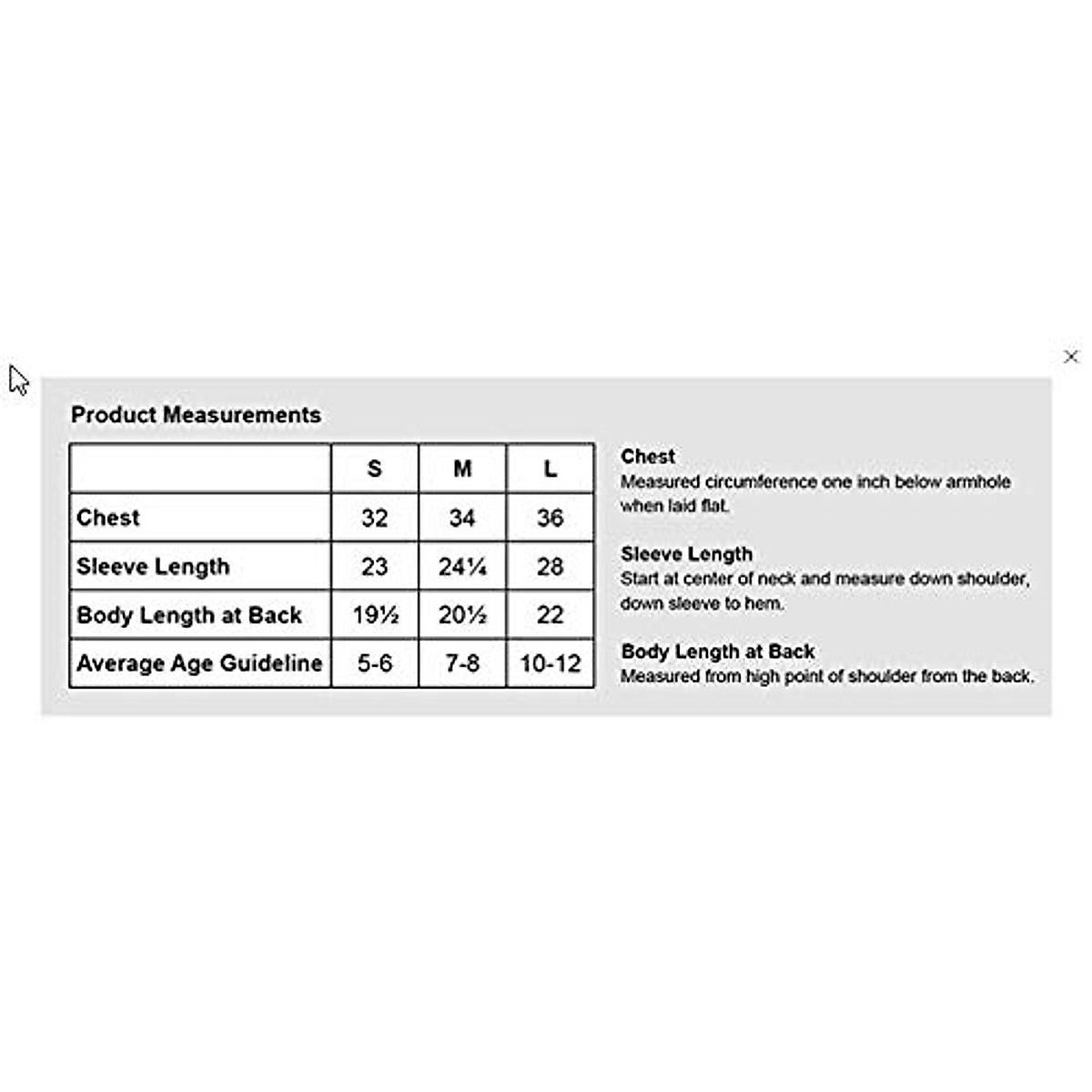 ×

Product Measurements

|  | S | M | L |
|---|---|---|---|
| Chest | 32 | 34 | 36 |
| Sleeve Length | 23 | 24¼ | 28 |
| Body Length at Back | 19½ | 20½ | 22 |
| Average Age Guideline | 5-6 | 7-8 | 10-12 |

Chest
Measured circumference one inch below armhole when laid flat.

Sleeve Length
Start at center of neck and measure down shoulder, down sleeve to hem.

Body Length at Back
Measured from high point of shoulder from the back.